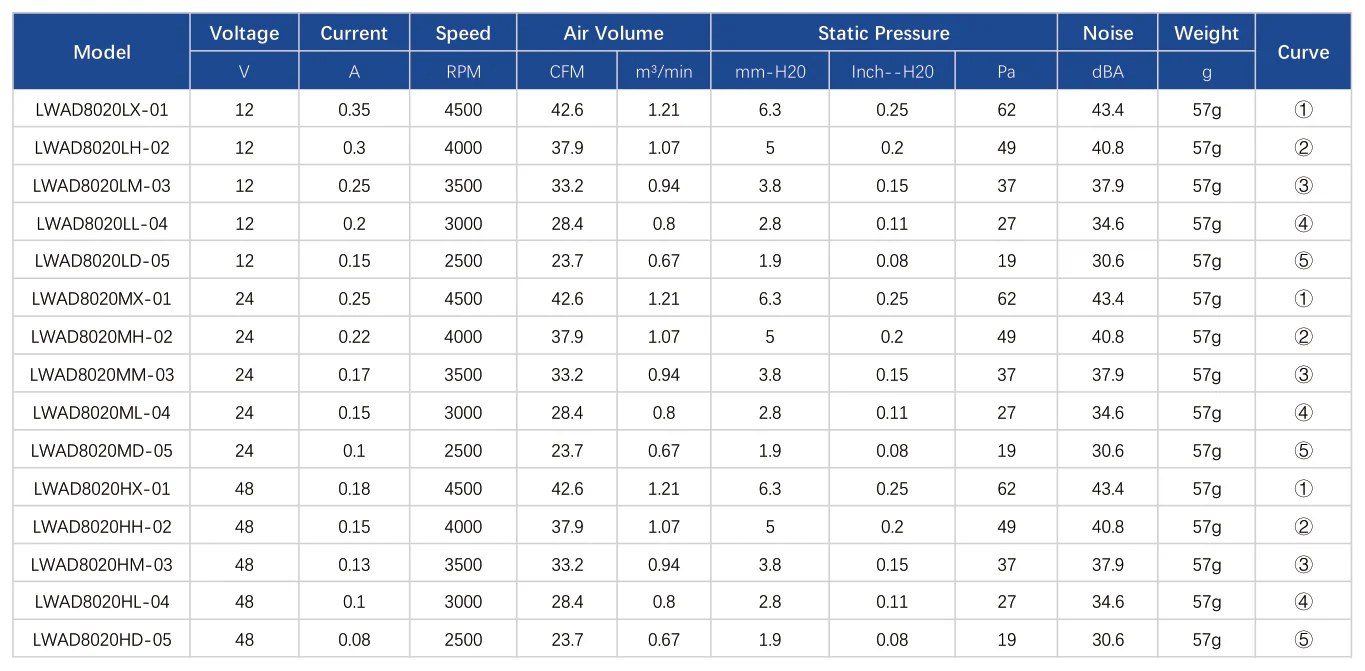 | Model | Voltage | Current | Speed | Air Volume | | Static Pressure | | | Noise | Weight | Curve |
|---|---|---|---|---|---|---|---|---|---|---|---|
| | V | A | RPM | CFM | $m^3$/min | mm-H20 | Inch--H20 | Pa | dBA | g | |
| LWAD8020LX-01 | 12 | 0.35 | 4500 | 42.6 | 1.21 | 6.3 | 0.25 | 62 | 43.4 | 57g | ① |
| LWAD8020LH-02 | 12 | 0.3 | 4000 | 37.9 | 1.07 | 5 | 0.2 | 49 | 40.8 | 57g | ② |
| LWAD8020LM-03 | 12 | 0.25 | 3500 | 33.2 | 0.94 | 3.8 | 0.15 | 37 | 37.9 | 57g | ③ |
| LWAD8020LL-04 | 12 | 0.2 | 3000 | 28.4 | 0.8 | 2.8 | 0.11 | 27 | 34.6 | 57g | ④ |
| LWAD8020LD-05 | 12 | 0.15 | 2500 | 23.7 | 0.67 | 1.9 | 0.08 | 19 | 30.6 | 57g | ⑤ |
| LWAD8020MX-01 | 24 | 0.25 | 4500 | 42.6 | 1.21 | 6.3 | 0.25 | 62 | 43.4 | 57g | ① |
| LWAD8020MH-02 | 24 | 0.22 | 4000 | 37.9 | 1.07 | 5 | 0.2 | 49 | 40.8 | 57g | ② |
| LWAD8020MM-03 | 24 | 0.17 | 3500 | 33.2 | 0.94 | 3.8 | 0.15 | 37 | 37.9 | 57g | ③ |
| LWAD8020ML-04 | 24 | 0.15 | 3000 | 28.4 | 0.8 | 2.8 | 0.11 | 27 | 34.6 | 57g | ④ |
| LWAD8020MD-05 | 24 | 0.1 | 2500 | 23.7 | 0.67 | 1.9 | 0.08 | 19 | 30.6 | 57g | ⑤ |
| LWAD8020HX-01 | 48 | 0.18 | 4500 | 42.6 | 1.21 | 6.3 | 0.25 | 62 | 43.4 | 57g | ① |
| LWAD8020HH-02 | 48 | 0.15 | 4000 | 37.9 | 1.07 | 5 | 0.2 | 49 | 40.8 | 57g | ② |
| LWAD8020HM-03 | 48 | 0.13 | 3500 | 33.2 | 0.94 | 3.8 | 0.15 | 37 | 37.9 | 57g | ③ |
| LWAD8020HL-04 | 48 | 0.1 | 3000 | 28.4 | 0.8 | 2.8 | 0.11 | 27 | 34.6 | 57g | ④ |
| LWAD8020HD-05 | 48 | 0.08 | 2500 | 23.7 | 0.67 | 1.9 | 0.08 | 19 | 30.6 | 57g | ⑤ |